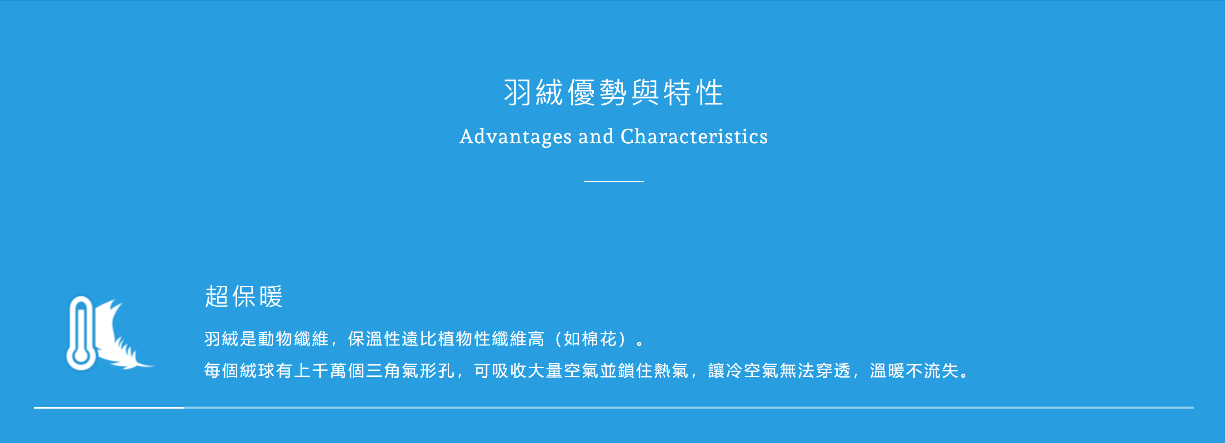 羽絨優勢與特性

Advantages and Characteristics

超保暖

羽絨是動物纖維，保溫性遠比植物性纖維高（如棉花）。
每個絨球有上千萬個三角氣形孔，可吸收大量空氣並鎖住熱氣，讓冷空氣無法穿透，溫暖不流失。